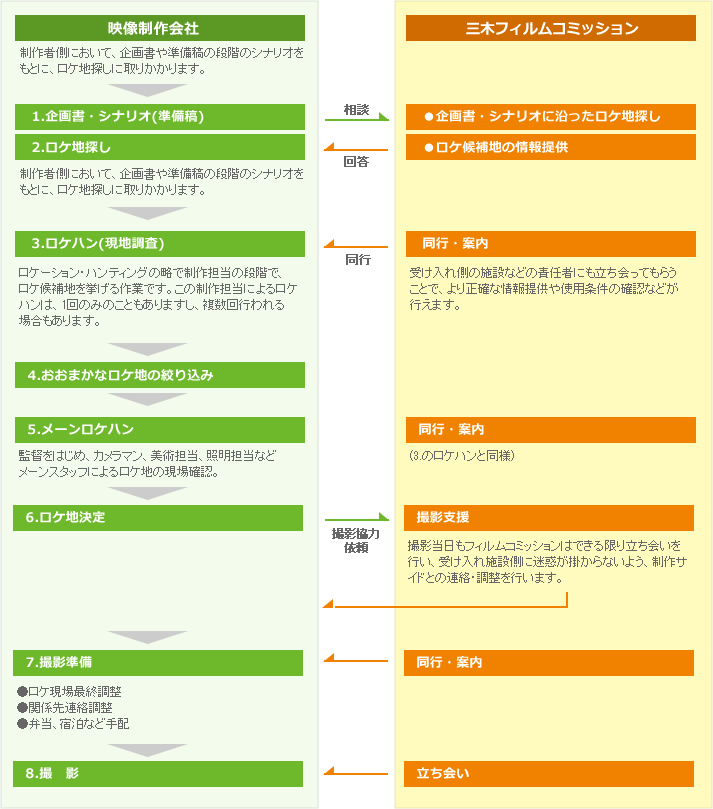 映像制作会社

制作者側において、企画書や準備稿の段階のシナリオをもとに、ロケ地探しに取りかかります。

1.企画書・シナリオ(準備稿)

2.ロケ地探し

制作者側において、企画書や準備稿の段階のシナリオをもとに、ロケ地探しに取りかかります。

3.ロケハン(現地調査)

ロケーション・ハンティングの略で制作担当の段階で、ロケ候補地を挙げる作業です。この制作担当によるロケハンは、1回のみのこともありますし、複数回行われる場合もあります。

4.おおまかなロケ地の絞り込み

5.メーンロケハン

監督をはじめ、カメラマン、美術担当、照明担当などメーンスタッフによるロケ地の現場確認。

6.ロケ地決定

7.撮影準備

●ロケ現場最終調整
●関係先連絡調整
●弁当、宿泊など手配

8.撮　影

相談

回答

同行

撮影協力依頼

三木フィルムコミッション

●企画書・シナリオに沿ったロケ地探し

●ロケ候補地の情報提供

同行・案内

受け入れ側の施設などの責任者にも立ち会ってもらうことで、より正確な情報提供や使用条件の確認などが行えます。

同行・案内

(3.のロケハンと同様)

撮影支援

撮影当日もフィルムコミッションはできる限り立ち会いを行い、受け入れ施設側に迷惑が掛からないよう、制作サイドとの連絡・調整を行います。

同行・案内

立ち会い